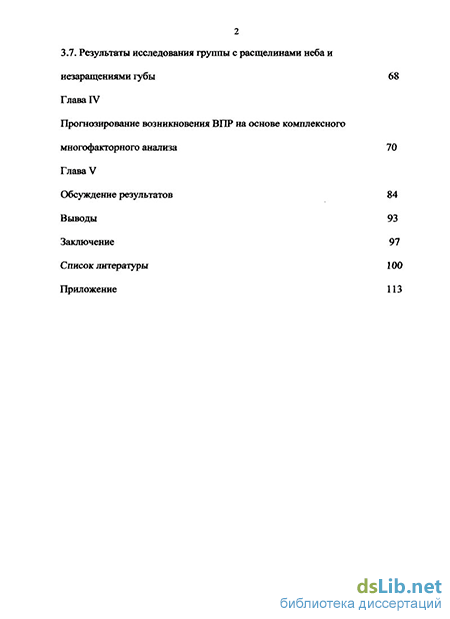 2

3.7. Результаты исследования группы с расщелинами неба и незаращениями губы 68

Глава IV

Прогнозирование возникновения ВПР на основе комплексного многофакторного анализа 70

Глава V

Обсуждение результатов 84

Выводы 93

Заключение 97

Список литературы 100

Приложение 113

dsLib.net
библиотека диссертаций